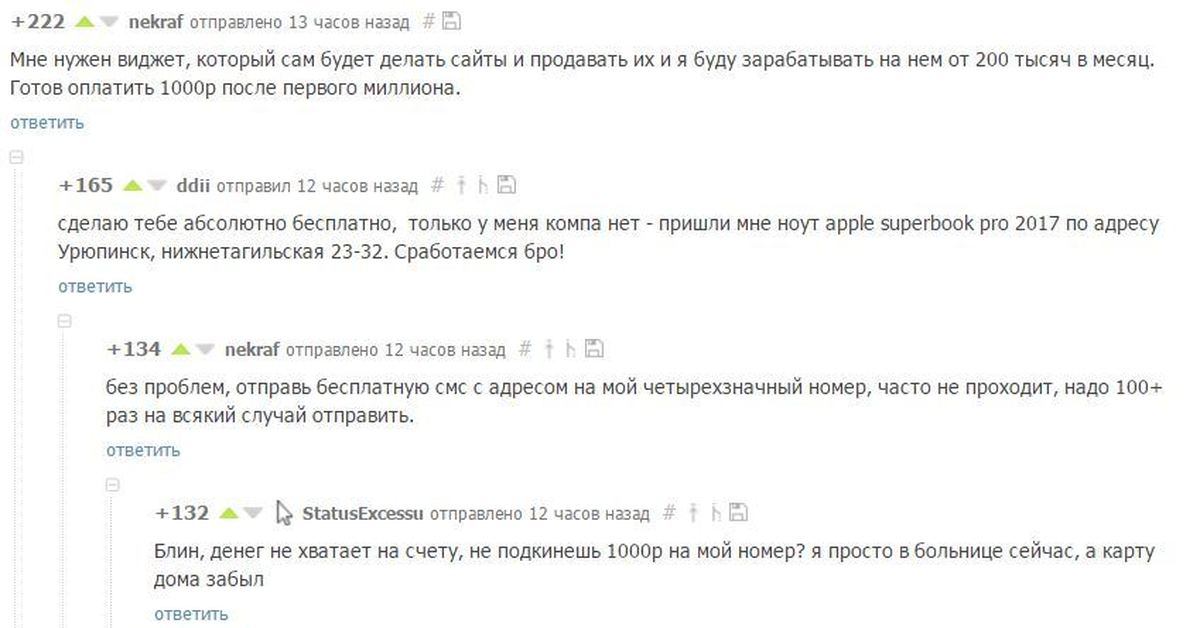 +222 nekraf отправлено 13 часов назад #

Мне нужен виджет, который сам будет делать сайты и продавать их и я буду зарабатывать на нем от 200 тысяч в месяц. Готов оплатить 1000р после первого миллиона.

ответить

+165 ddii отправил 12 часов назад #

сделаю тебе абсолютно бесплатно, только у меня компа нет - пришли мне ноут apple superbook pro 2017 по адресу Урюпинск, нижнетагильская 23-32. Сработаемся бро!

ответить

+134 nekraf отправлено 12 часов назад #

без проблем, отправь бесплатную смс с адресом на мой четырехзначный номер, часто не проходит, надо 100+ раз на всякий случай отправить.

ответить

+132 StatusExcessu отправлено 12 часов назад #

Блин, денег не хватает на счету, не подкинешь 1000р на мой номер? я просто в больнице сейчас, а карту дома забыл

ответить